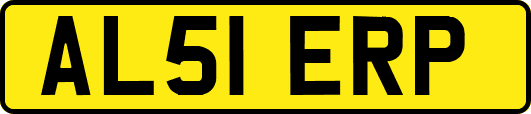 AL51 ERP